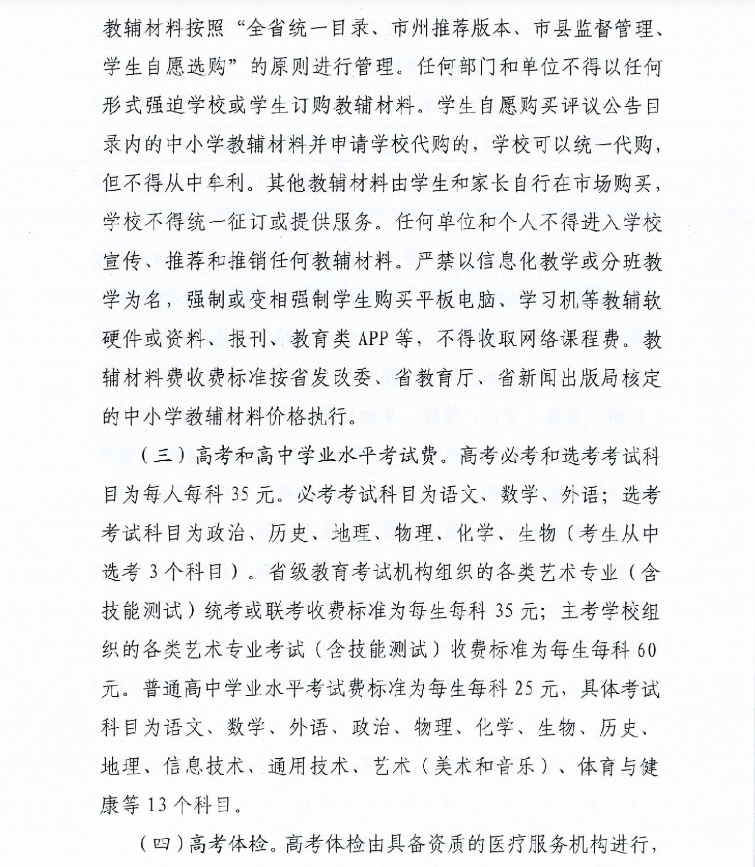 教辅材料按照“全省统一目录、市州推荐版本、市县监督管理、学生自愿选购”的原则进行管理。任何部门和单位不得以任何形式强迫学校或学生订购教辅材料。学生自愿购买评议公告目录内的中小学教辅材料并申请学校代购的，学校可以统一代购，但不得从中牟利。其他教辅材料由学生和家长自行在市场购买，学校不得统一征订或提供服务。任何单位和个人不得进入学校宣传、推荐和推销任何教辅材料。严禁以信息化教学或分班教学为名，强制或变相强制学生购买平板电脑、学习机等教辅软硬件或资料、报刊、教育类APP等，不得收取网络课程费。教辅材料费收费标准按省发改委、省教育厅、省新闻出版局核定的中小学教辅材料价格执行。

（三）高考和高中学业水平考试费。高考必考和选考考试科目为每人每科35元。必考考试科目为语文、数学、外语；选考考试科目为政治、历史、地理、物理、化学、生物（考生从中选考3个科目）。省级教育考试机构组织的各类艺术专业（含技能测试）统考或联考收费标准为每生每科35元；主考学校组织的各类艺术专业考试（含技能测试）收费标准为每生每科60元。普通高中学业水平考试费标准为每生每科25元，具体考试科目为语文、数学、外语、政治、物理、化学、生物、历史、地理、信息技术、通用技术、艺术（美术和音乐）、体育与健康等13个科目。

（四）高考体检。高考体检由具备资质的医疗服务机构进行，